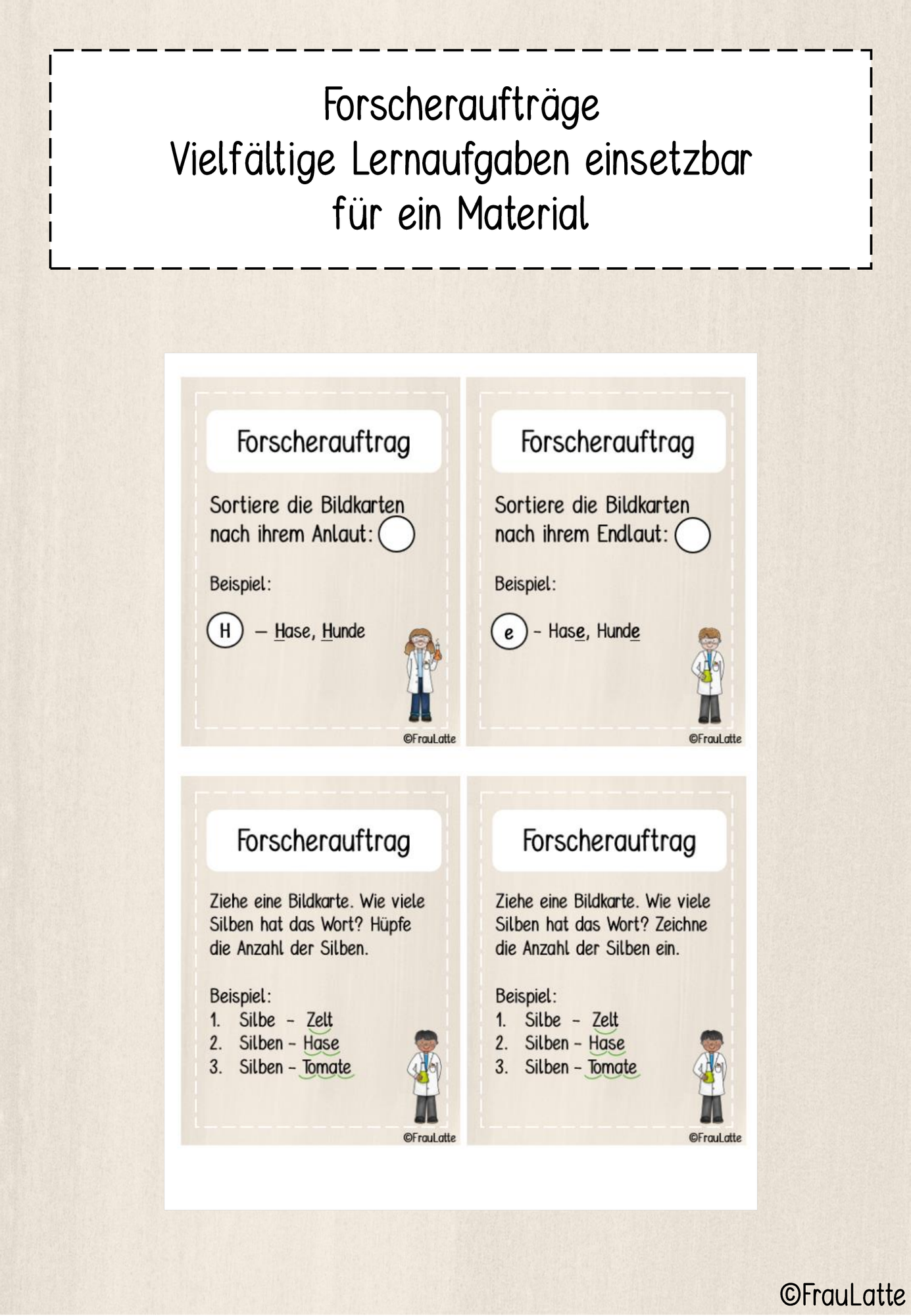 Forscheraufträge
Vielfältige Lernaufgaben einsetzbar
für ein Material

Forscherauftrag

Sortiere die Bildkarten nach ihrem Anlaut:

Beispiel:

H – Hase, Hunde

©FrauLatte

Forscherauftrag

Sortiere die Bildkarten nach ihrem Endlaut:

Beispiel:

e – Hase, Hunde

©FrauLatte

Forscherauftrag

Ziehe eine Bildkarte. Wie viele Silben hat das Wort? Hüpfe die Anzahl der Silben.

Beispiel:
1. Silbe – Zelt
2. Silben – Hase
3. Silben – Tomate

©FrauLatte

Forscherauftrag

Ziehe eine Bildkarte. Wie viele Silben hat das Wort? Zeichne die Anzahl der Silben ein.

Beispiel:
1. Silbe – Zelt
2. Silben – Hase
3. Silben – Tomate

©FrauLatte

©FrauLatte